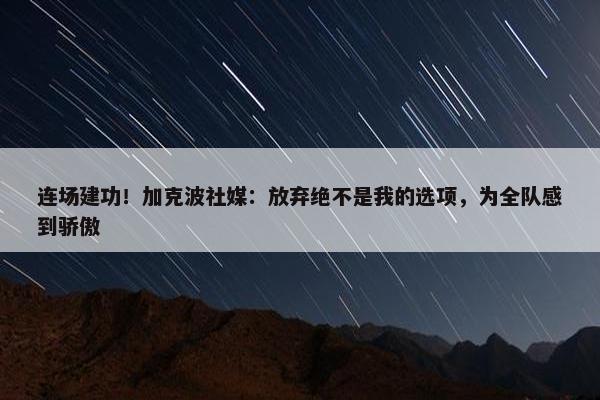 连场建功！加克波社媒：放弃绝不是我的选项，为全队感到骄傲